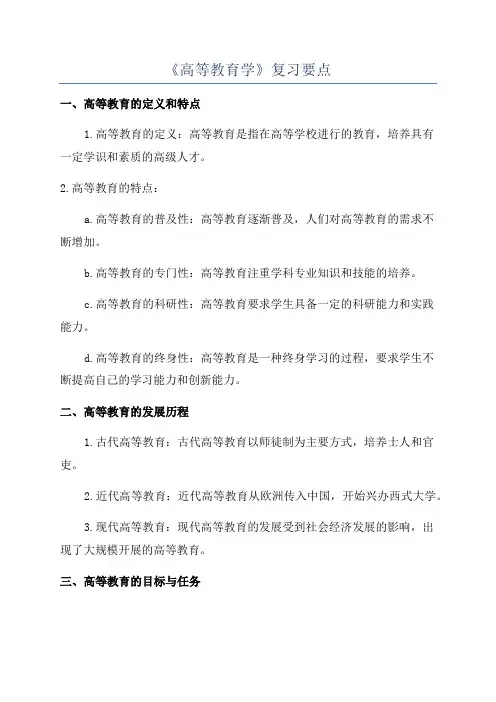 《高等教育学》复习要点

一、高等教育的定义和特点

1.高等教育的定义：高等教育是指在高等学校进行的教育，培养具有一定学识和素质的高级人才。

2.高等教育的特点：

a.高等教育的普及性：高等教育逐渐普及，人们对高等教育的需求不断增加。

b.高等教育的专门性：高等教育注重学科专业知识和技能的培养。

c.高等教育的科研性：高等教育要求学生具备一定的科研能力和实践能力。

d.高等教育的终身性：高等教育是一种终身学习的过程，要求学生不断提高自己的学习能力和创新能力。

二、高等教育的发展历程

1.古代高等教育：古代高等教育以师徒制为主要方式，培养士人和官吏。

2.近代高等教育：近代高等教育从欧洲传入中国，开始兴办西式大学。

3.现代高等教育：现代高等教育的发展受到社会经济发展的影响，出现了大规模开展的高等教育。

三、高等教育的目标与任务